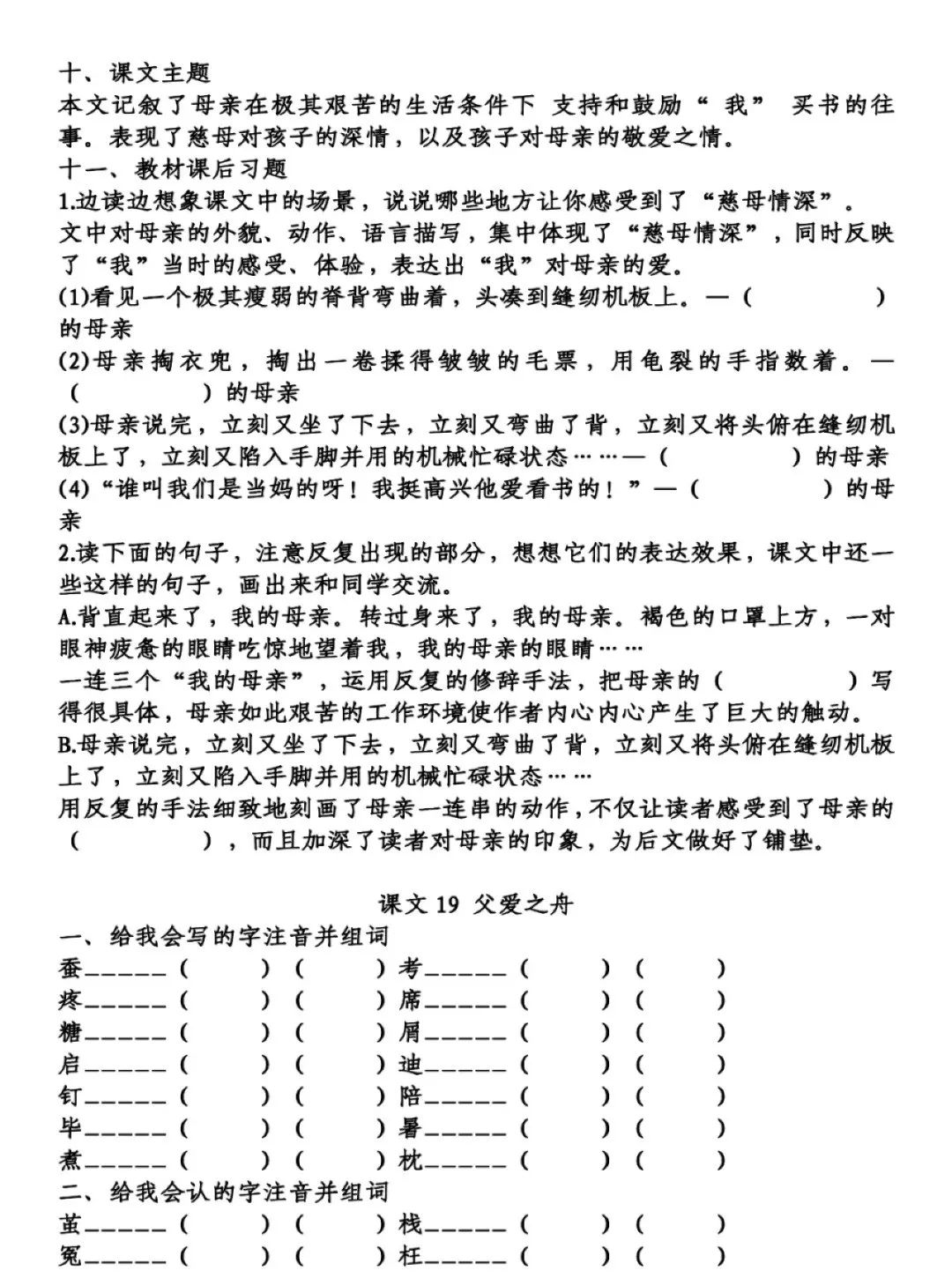 十、课文主题
本文记叙了母亲在极其艰苦的生活条件下 支持和鼓励“ 我” 买书的往事。表现了慈母对孩子的深情，以及孩子对母亲的敬爱之情。
十一、教材课后习题
1.边读边想象课文中的场景，说说哪些地方让你感受到了“慈母情深”。
文中对母亲的外貌、动作、语言描写，集中体现了“慈母情深”，同时反映了“我”当时的感受、体验，表达出“我”对母亲的爱。
(1)看见一个极其瘦弱的脊背弯曲着，头凑到缝纫机板上。—（　　）的母亲
(2)母亲掏衣兜，掏出一卷揉得皱皱的毛票，用龟裂的手指数着。—（　　）的母亲
(3)母亲说完，立刻又坐了下去，立刻又弯曲了背，立刻又将头俯在缝纫机板上了，立刻又陷入手脚并用的机械忙碌状态……—（　　）的母亲
(4)“谁叫我们是当妈的呀！我挺高兴他爱看书的！”—（　　）的母亲
2.读下面的句子，注意反复出现的部分，想想它们的表达效果，课文中还一些这样的句子，画出来和同学交流。
A.背直起来了，我的母亲。转过身来了，我的母亲。褐色的口罩上方，一对眼神疲惫的眼睛吃惊地望着我，我的母亲的眼睛……
一连三个“我的母亲”，运用反复的修辞手法，把母亲的（　　）写得很具体，母亲如此艰苦的工作环境使作者内心内心产生了巨大的触动。
B.母亲说完，立刻又坐了下去，立刻又弯曲了背，立刻又将头俯在缝纫机板上了，立刻又陷入手脚并用的机械忙碌状态……
用反复的手法细致地刻画了母亲一连串的动作，不仅让读者感受到了母亲的（　　），而且加深了读者对母亲的印象，为后文做好了铺垫。

课文 19 父爱之舟
一、给我会写的字注音并组词
蚕______（　　）（　　）考______（　　）（　　）
疼______（　　）（　　）席______（　　）（　　）
糖______（　　）（　　）屑______（　　）（　　）
启______（　　）（　　）迪______（　　）（　　）
钉______（　　）（　　）陪______（　　）（　　）
毕______（　　）（　　）暑______（　　）（　　）
煮______（　　）（　　）枕______（　　）（　　）
二、给我会认的字注音并组词
茧______（　　）（　　）栈______（　　）（　　）
冤______（　　）（　　）枉______（　　）（　　）